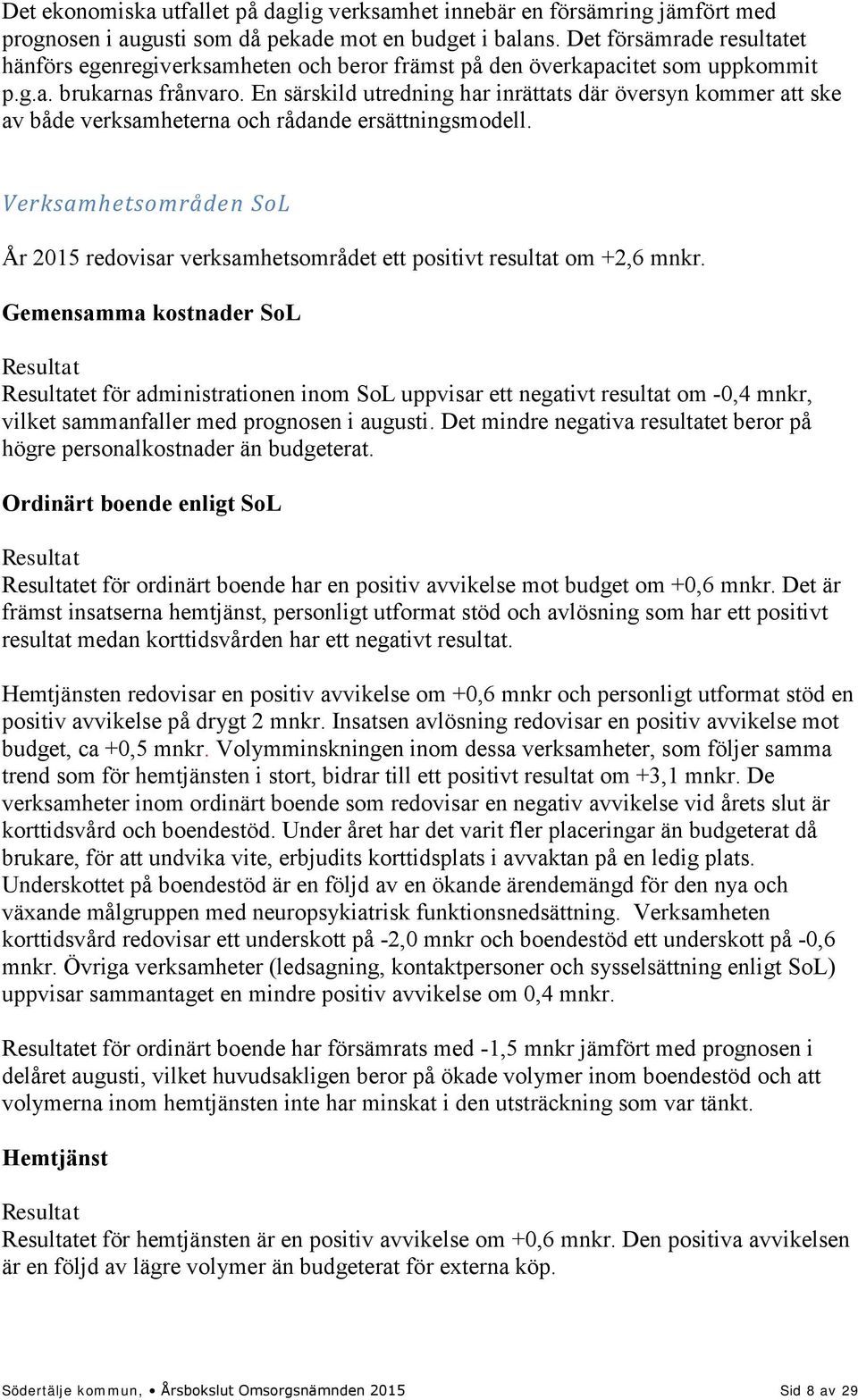 Det ekonomiska utfallet på daglig verksamhet innebär en försämring jämfört med prognosen i augusti som då pekade mot en budget i balans. Det försämrade resultatet hänförs egenregiverksamheten och beror främst på den överkapacitet som uppkommit p.g.a. brukarnas frånvaro. En särskild utredning har inrättats där översyn kommer att ske av både verksamheterna och rådande ersättningsmodell.

Verksamhetsområden SoL

År 2015 redovisar verksamhetsområdet ett positivt resultat om +2,6 mnkr.

Gemensamma kostnader SoL

Resultat

Resultatet för administrationen inom SoL uppvisar ett negativt resultat om -0,4 mnkr, vilket sammanfaller med prognosen i augusti. Det mindre negativa resultatet beror på högre personalkostnader än budgeterat.

Ordinärt boende enligt SoL

Resultat

Resultatet för ordinärt boende har en positiv avvikelse mot budget om +0,6 mnkr. Det är främst insatserna hemtjänst, personligt utformat stöd och avlösning som har ett positivt resultat medan korttidsvården har ett negativt resultat.

Hemtjänsten redovisar en positiv avvikelse om +0,6 mnkr och personligt utformat stöd en positiv avvikelse på drygt 2 mnkr. Insatsen avlösning redovisar en positiv avvikelse mot budget, ca +0,5 mnkr. Volymminskningen inom dessa verksamheter, som följer samma trend som för hemtjänsten i stort, bidrar till ett positivt resultat om +3,1 mnkr. De verksamheter inom ordinärt boende som redovisar en negativ avvikelse vid årets slut är korttidsvård och boendestöd. Under året har det varit fler placeringar än budgeterat då brukare, för att undvika vite, erbjudits korttidsplats i avvaktan på en ledig plats. Underskottet på boendestöd är en följd av en ökande ärendemängd för den nya och växande målgruppen med neuropsykiatrisk funktionsnedsättning. Verksamheten korttidsvård redovisar ett underskott på -2,0 mnkr och boendestöd ett underskott på -0,6 mnkr. Övriga verksamheter (ledsagning, kontaktpersoner och sysselsättning enligt SoL) uppvisar sammantaget en mindre positiv avvikelse om 0,4 mnkr.

Resultatet för ordinärt boende har försämrats med -1,5 mnkr jämfört med prognosen i delåret augusti, vilket huvudsakligen beror på ökade volymer inom boendestöd och att volymerna inom hemtjänsten inte har minskat i den utsträckning som var tänkt.

Hemtjänst

Resultat

Resultatet för hemtjänsten är en positiv avvikelse om +0,6 mnkr. Den positiva avvikelsen är en följd av lägre volymer än budgeterat för externa köp.

Södertälje kommun, • Årsbokslut Omsorgsnämnden 2015 Sid 8 av 29